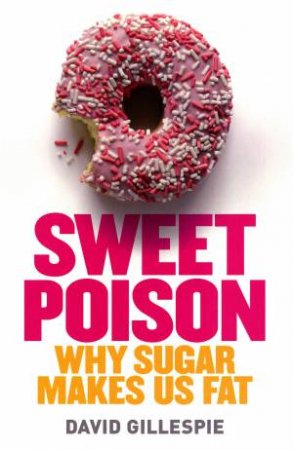 SWEET POISON
WHY SUGAR MAKES US FAT
DAVID GILLESPIE